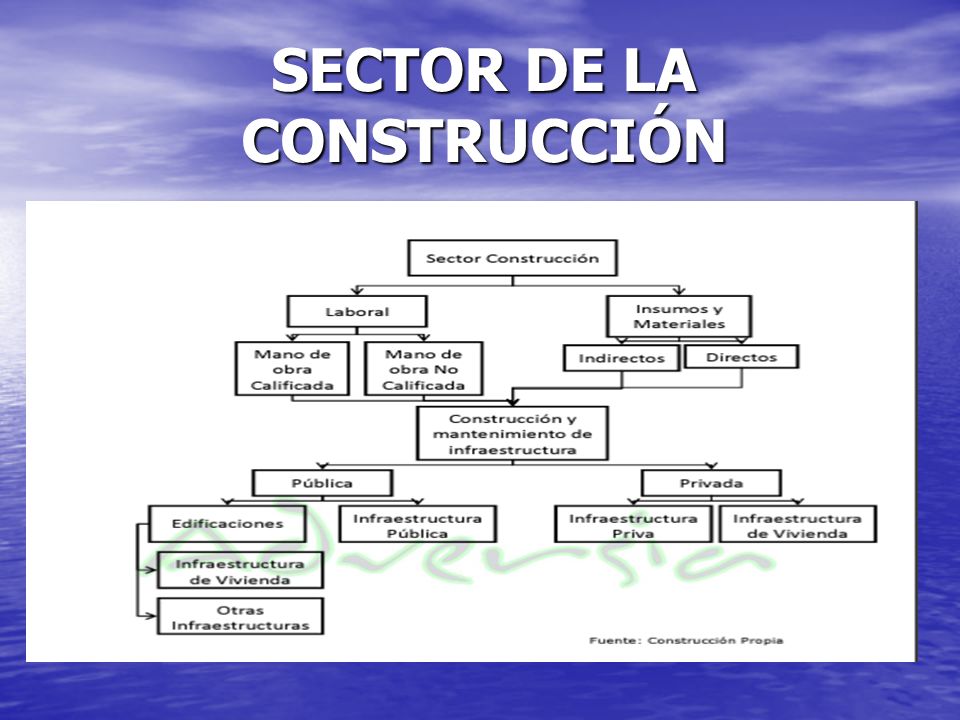 SECTOR DE LA CONSTRUCCIÓN

Sector Construcción

Laboral

Insumos y Materiales

Mano de obra Calificada

Mano de obra No Calificada

Indirectos

Directos

Construcción y mantenimiento de infraestructura

Pública

Privada

Edificaciones

Infraestructura Pública

Infraestructura Priva

Infraestructura de Vivienda

Infraestructura de Vivienda

Otras Infraestructuras

Adversia

Fuente: Construcción Propia